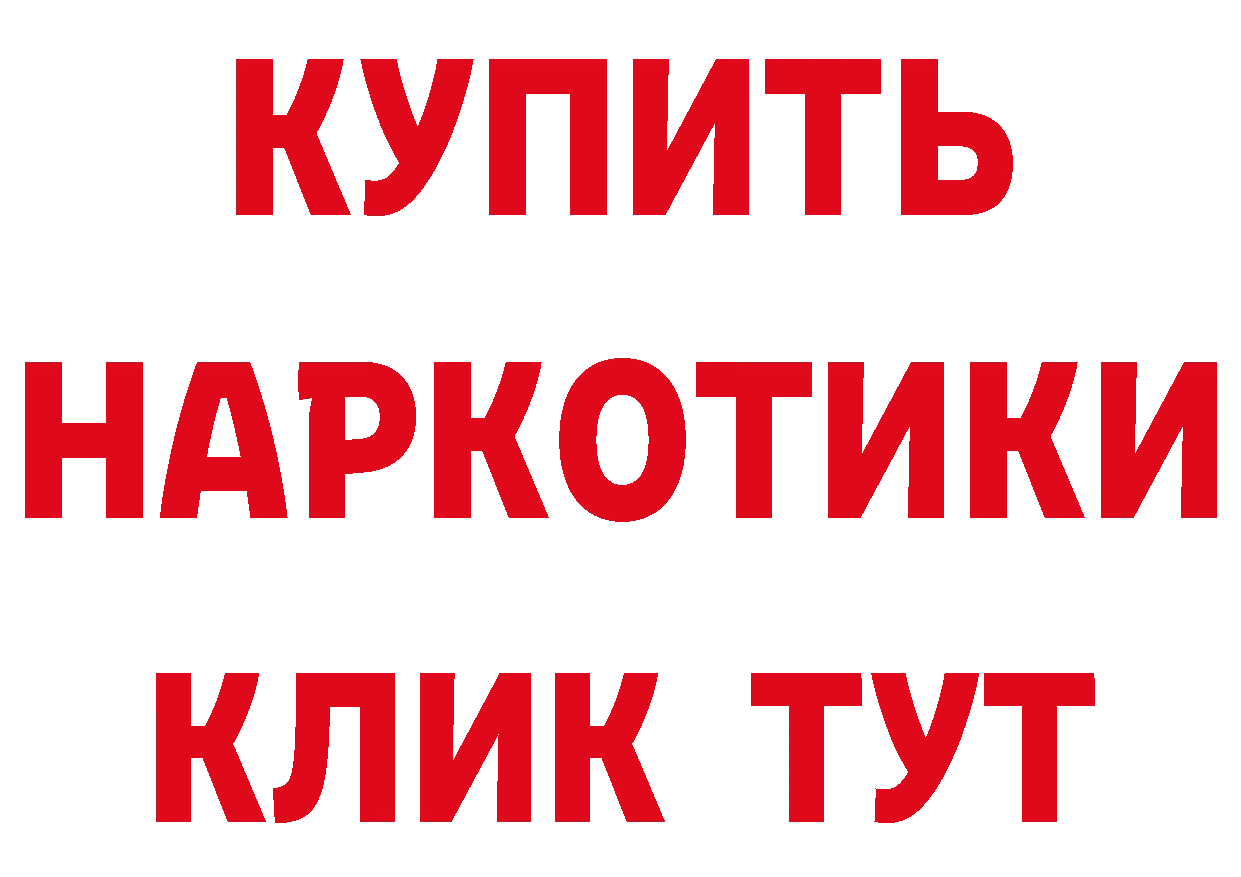 КУПИТЬ
НАРКОТИКИ
КЛИК ТУТ